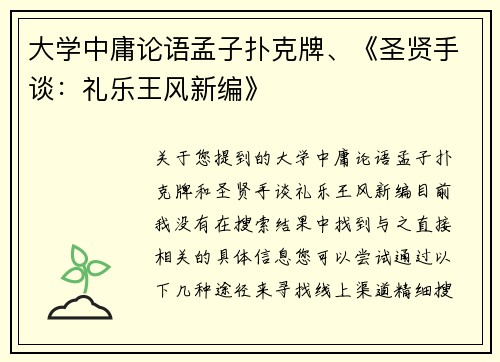 大学中庸论语孟子扑克牌、《圣贤手谈：礼乐王风新编》

关于您提到的大学中庸论语孟子扑克牌和圣贤手谈礼乐王风新编目前我没有在搜索结果中找到与之直接相关的具体信息您可以尝试通过以下几种途径来寻找线上渠道精细搜